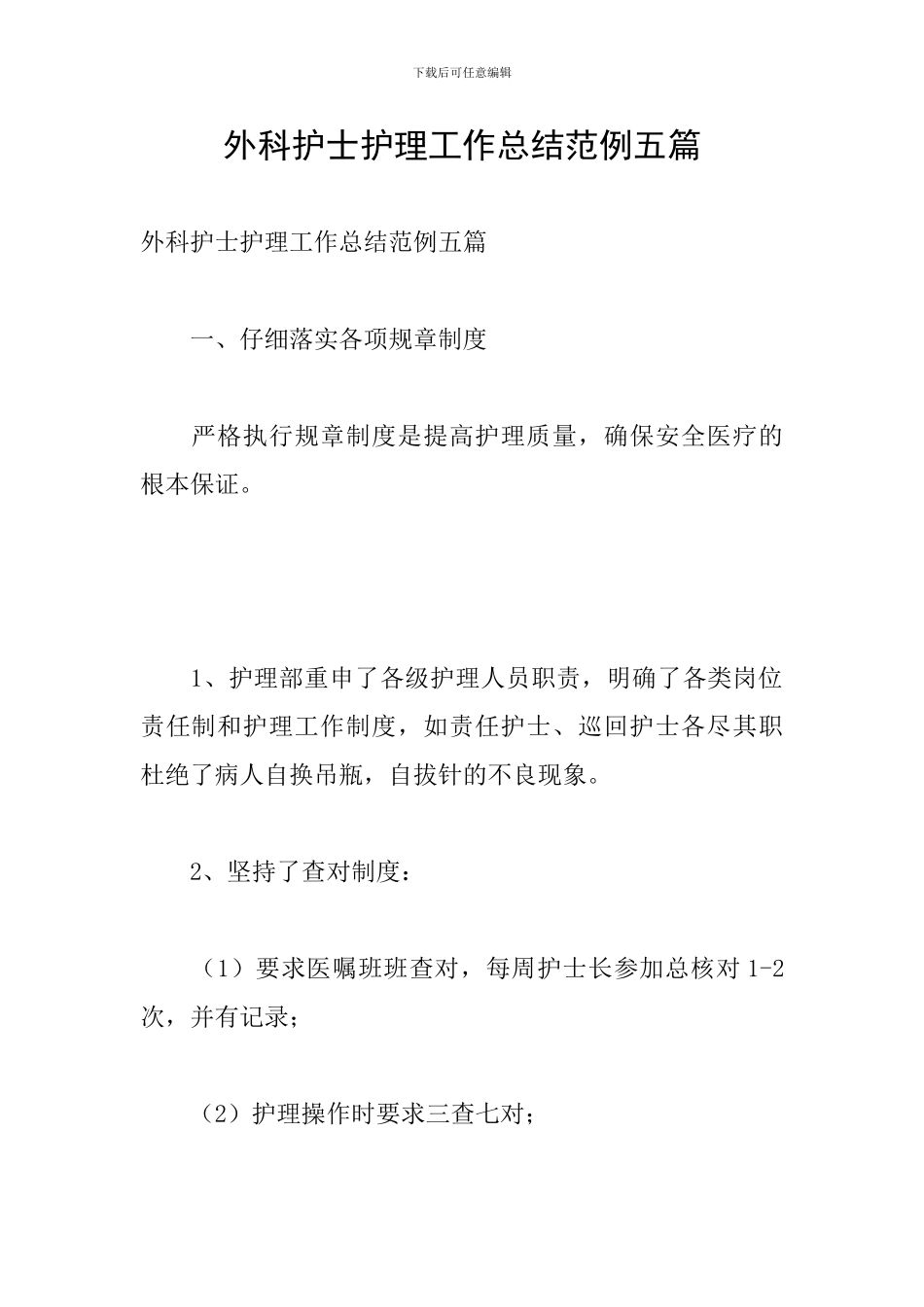 下载后可任意编辑

外科护士护理工作总结范例五篇

外科护士护理工作总结范例五篇

一、仔细落实各项规章制度

严格执行规章制度是提高护理质量，确保安全医疗的根本保证。

1、护理部重申了各级护理人员职责，明确了各类岗位责任制和护理工作制度，如责任护士、巡回护士各尽其职杜绝了病人自换吊瓶，自拔针的不良现象。

2、坚持了查对制度：

（1）要求医嘱班班查对，每周护士长参加总核对 1-2 次，并有记录；

（2）护理操作时要求三查七对；